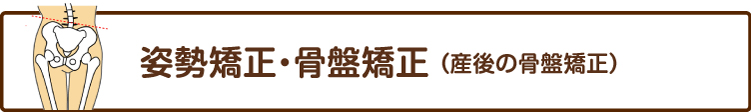 姿勢矯正・骨盤矯正（産後の骨盤矯正）